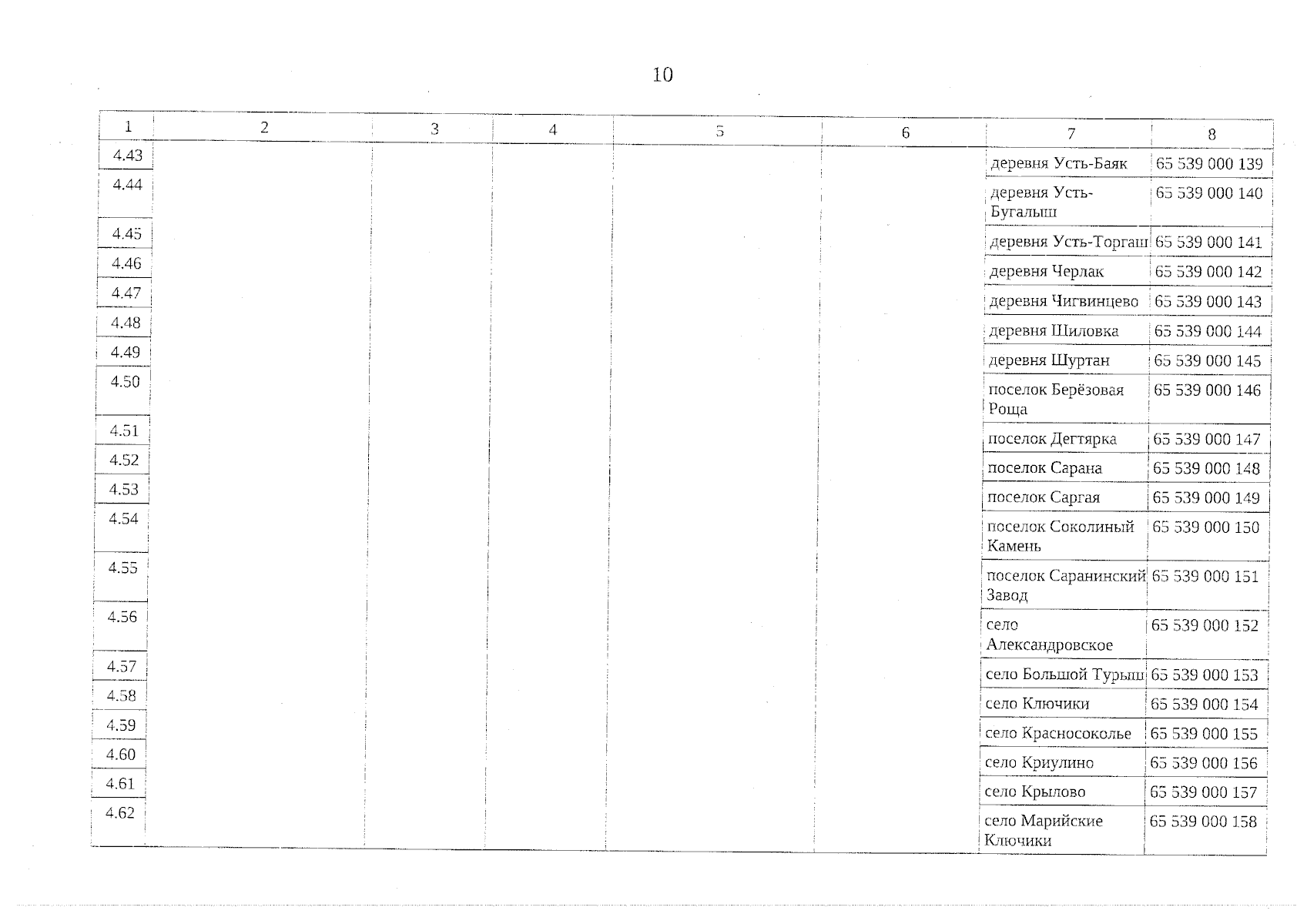 10

| 1 | 2 | 3 | 4 | 5 | 6 | 7 | 8 |
|---|---|---|---|---|---|---|---|
| 4.43 | | | | | | деревня Усть-Баяк | 65 539 000 139 |
| 4.44 | | | | | | деревня Усть-Бугалыш | 65 539 000 140 |
| 4.45 | | | | | | деревня Усть-Торгаш | 65 539 000 141 |
| 4.46 | | | | | | деревня Черлак | 65 539 000 142 |
| 4.47 | | | | | | деревня Чигвинцево | 65 539 000 143 |
| 4.48 | | | | | | деревня Шиловка | 65 539 000 144 |
| 4.49 | | | | | | деревня Шуртан | 65 539 000 145 |
| 4.50 | | | | | | поселок Берёзовая Роща | 65 539 000 146 |
| 4.51 | | | | | | поселок Дегтярка | 65 539 000 147 |
| 4.52 | | | | | | поселок Сарана | 65 539 000 148 |
| 4.53 | | | | | | поселок Саргая | 65 539 000 149 |
| 4.54 | | | | | | поселок Соколиный Камень | 65 539 000 150 |
| 4.55 | | | | | | поселок Саранинский Завод | 65 539 000 151 |
| 4.56 | | | | | | село Александровское | 65 539 000 152 |
| 4.57 | | | | | | село Большой Турыш | 65 539 000 153 |
| 4.58 | | | | | | село Ключики | 65 539 000 154 |
| 4.59 | | | | | | село Красносоколье | 65 539 000 155 |
| 4.60 | | | | | | село Криулино | 65 539 000 156 |
| 4.61 | | | | | | село Крылово | 65 539 000 157 |
| 4.62 | | | | | | село Марийские Ключики | 65 539 000 158 |